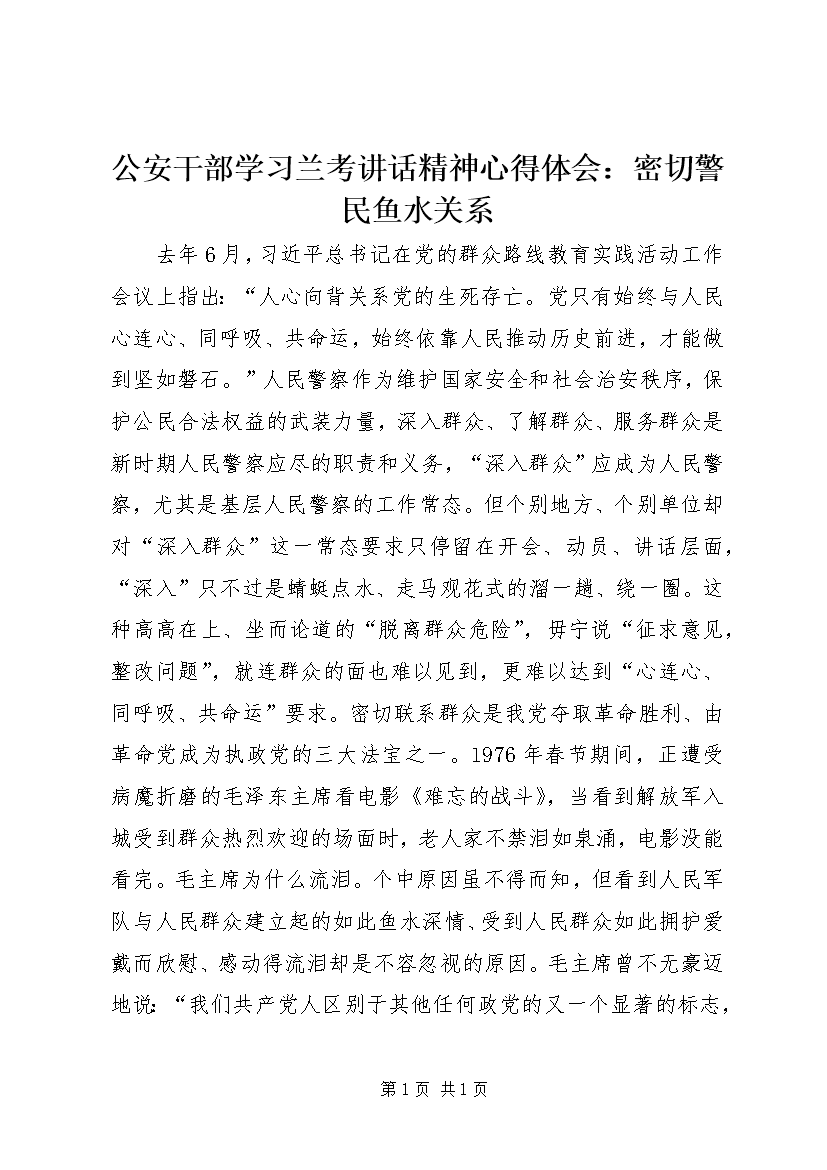 公安干部学习兰考讲话精神心得体会：密切警民鱼水关系

去年6月，习近平总书记在党的群众路线教育实践活动工作会议上指出：“人心向背关系党的生死存亡。党只有始终与人民心连心、同呼吸、共命运，始终依靠人民推动历史前进，才能做到坚如磐石。”人民警察作为维护国家安全和社会治安秩序，保护公民合法权益的武装力量，深入群众、了解群众、服务群众是新时期人民警察应尽的职责和义务，“深入群众”应成为人民警察，尤其是基层人民警察的工作常态。但个别地方、个别单位却对“深入群众”这一常态要求只停留在开会、动员、讲话层面，“深入”只不过是蜻蜓点水、走马观花式的溜一趟、绕一圈。这种高高在上、坐而论道的“脱离群众危险”，毋宁说“征求意见，整改问题”，就连群众的面也难以见到，更难以达到“心连心、同呼吸、共命运”要求。密切联系群众是我党夺取革命胜利、由革命党成为执政党的三大法宝之一。1976年春节期间，正遭受病魔折磨的毛泽东主席看电影《难忘的战斗》，当看到解放军入城受到群众热烈欢迎的场面时，老人家不禁泪如泉涌，电影没能看完。毛主席为什么流泪。个中原因虽不得而知，但看到人民军队与人民群众建立起的如此鱼水深情、受到人民群众如此拥护爱戴而欣慰、感动得流泪却是不容忽视的原因。毛主席曾不无豪迈地说：“我们共产党人区别于其他任何政党的又一个显著的标志，

第1页 共1页